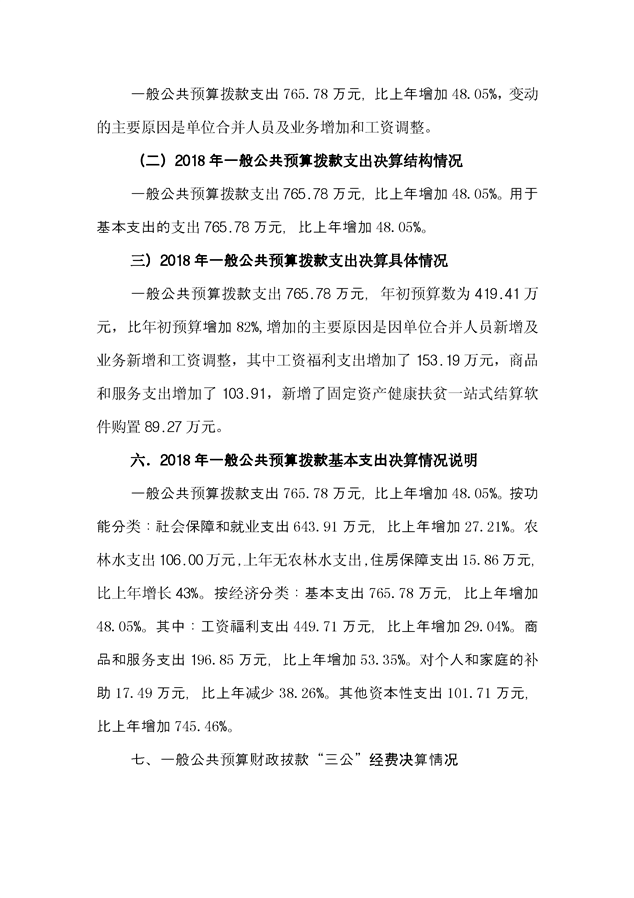 一般公共预算拨款支出 765.78 万元，比上年增加 48.05%，变动的主要原因是单位合并人员及业务增加和工资调整。

（二）2018 年一般公共预算拨款支出决算结构情况

一般公共预算拨款支出 765.78 万元，比上年增加 48.05%。用于基本支出的支出 765.78 万元，比上年增加 48.05%。

三）2018 年一般公共预算拨款支出决算具体情况

一般公共预算拨款支出 765.78 万元，年初预算数为 419.41 万元，比年初预算增加 82%，增加的主要原因是因单位合并人员新增及业务新增和工资调整，其中工资福利支出增加了 153.19 万元，商品和服务支出增加了 103.91，新增了固定资产健康扶贫一站式结算软件购置 89.27 万元。

六．2018 年一般公共预算拨款基本支出决算情况说明

一般公共预算拨款支出 765.78 万元，比上年增加 48.05%。按功能分类：社会保障和就业支出 643.91 万元，比上年增加 27.21%。农林水支出 106.00 万元，上年无农林水支出，住房保障支出 15.86 万元，比上年增长 43%。按经济分类：基本支出 765.78 万元，比上年增加 48.05%。其中：工资福利支出 449.71 万元，比上年增加 29.04%。商品和服务支出 196.85 万元，比上年增加 53.35%。对个人和家庭的补助 17.49 万元，比上年减少 38.26%。其他资本性支出 101.71 万元，比上年增加 745.46%。

七、一般公共预算财政拔款“三公”经费决算情况